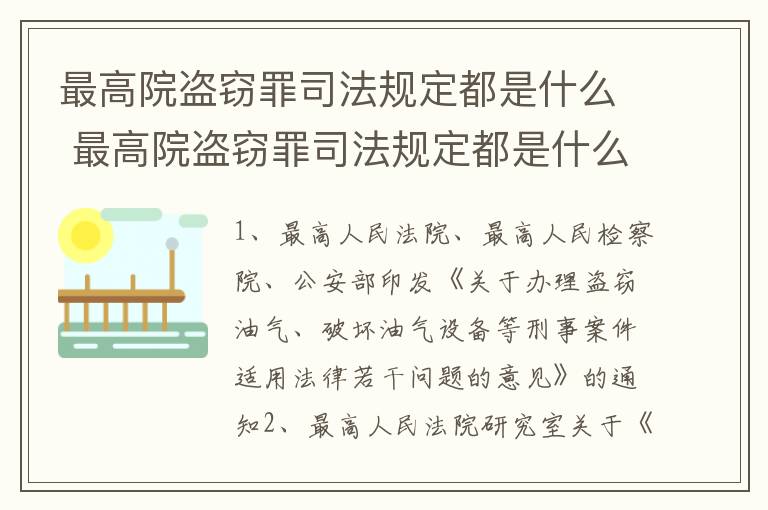 最高院盗窃罪司法规定都是什么
最高院盗窃罪司法规定都是什么

1、最高人民法院、最高人民检察院、公安部印发《关于办理盗窃油气、破坏油气设备等刑事案件适用法律若干问题的意见》的通知2、最高人民法院研究室关于《